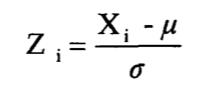 $Z_i = \frac{X_i - \mu}{\sigma}$